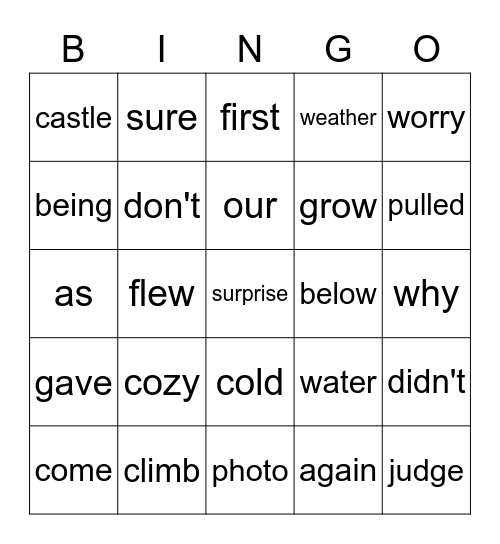 | B | I | N | G | O |
|---|---|---|---|---|
| castle | sure | first | weather | worry |
| being | don't | our | grow | pulled |
| as | flew | surprise | below | why |
| gave | cozy | cold | water | didn't |
| come | climb | photo | again | judge |